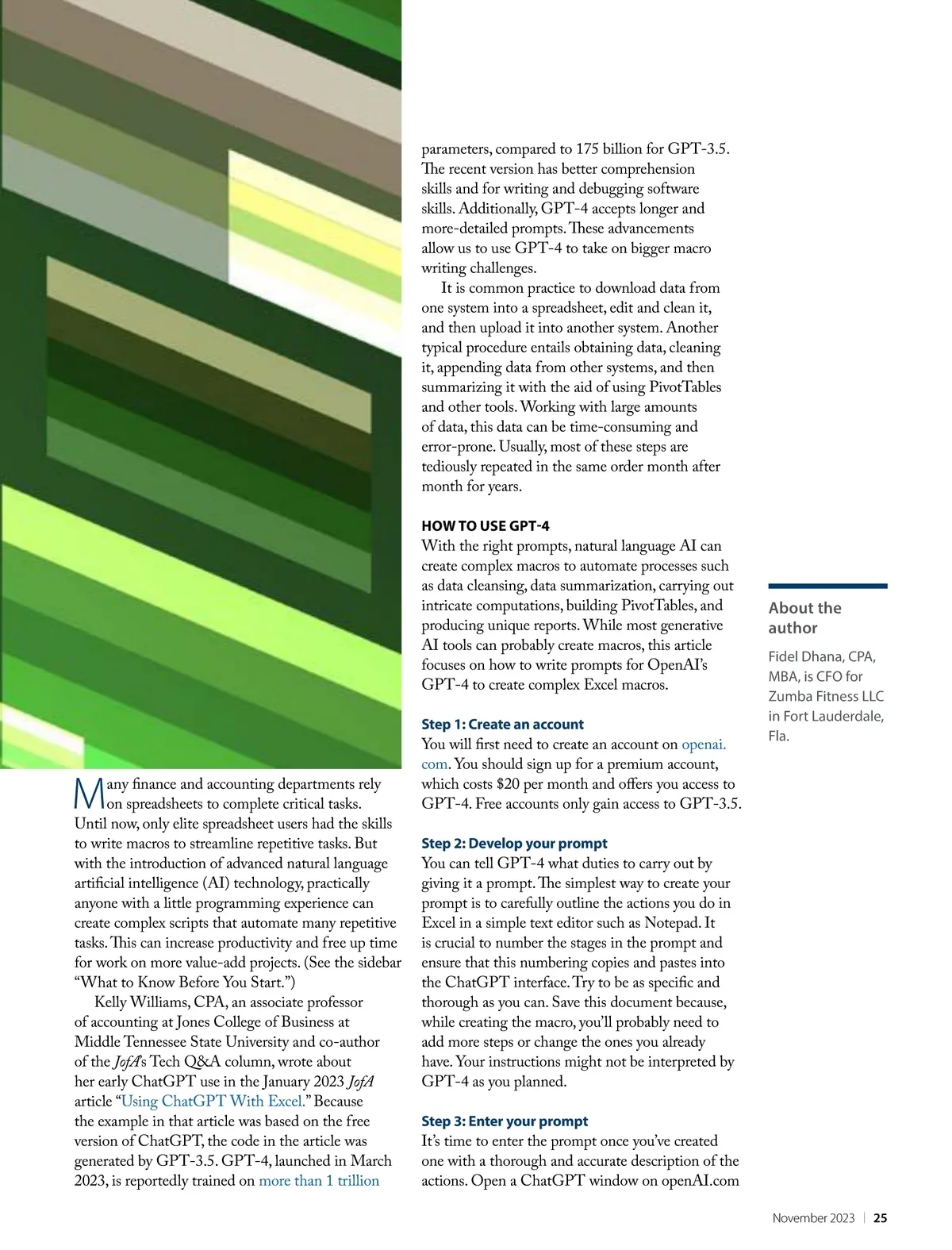 Many finance and accounting departments rely on spreadsheets to complete critical tasks. Until now, only elite spreadsheet users had the skills to write macros to streamline repetitive tasks. But with the introduction of advanced natural language artificial intelligence (AI) technology, practically anyone with a little programming experience can create complex scripts that automate many repetitive tasks. This can increase productivity and free up time for work on more value-add projects. (See the sidebar "What to Know Before You Start.")

Kelly Williams, CPA, an associate professor of accounting at Jones College of Business at Middle Tennessee State University and co-author of the JofA's Tech Q&A column, wrote about her early ChatGPT use in the January 2023 JofA article "Using ChatGPT With Excel." Because the example in that article was based on the free version of ChatGPT, the code in the article was generated by GPT-3.5. GPT-4, launched in March 2023, is reportedly trained on more than 1 trillion parameters, compared to 175 billion for GPT-3.5. The recent version has better comprehension skills and for writing and debugging software skills. Additionally, GPT-4 accepts longer and more-detailed prompts. These advancements allow us to use GPT-4 to take on bigger macro writing challenges.

It is common practice to download data from one system into a spreadsheet, edit and clean it, and then upload it into another system. Another typical procedure entails obtaining data, cleaning it, appending data from other systems, and then summarizing it with the aid of using PivotTables and other tools. Working with large amounts of data, this data can be time-consuming and error-prone. Usually, most of these steps are tediously repeated in the same order month after month for years.

HOW TO USE GPT-4
With the right prompts, natural language AI can create complex macros to automate processes such as data cleansing, data summarization, carrying out intricate computations, building PivotTables, and producing unique reports. While most generative AI tools can probably create macros, this article focuses on how to write prompts for OpenAI's GPT-4 to create complex Excel macros.

Step 1: Create an account
You will first need to create an account on openai.com. You should sign up for a premium account, which costs $20 per month and offers you access to GPT-4. Free accounts only gain access to GPT-3.5.

Step 2: Develop your prompt
You can tell GPT-4 what duties to carry out by giving it a prompt. The simplest way to create your prompt is to carefully outline the actions you do in Excel in a simple text editor such as Notepad. It is crucial to number the stages in the prompt and ensure that this numbering copies and pastes into the ChatGPT interface. Try to be as specific and thorough as you can. Save this document because, while creating the macro, you'll probably need to add more steps or change the ones you already have. Your instructions might not be interpreted by GPT-4 as you planned.

Step 3: Enter your prompt
It's time to enter the prompt once you've created one with a thorough and accurate description of the actions. Open a ChatGPT window on openAI.com

About the author
Fidel Dhana, CPA, MBA, is CFO for Zumba Fitness LLC in Fort Lauderdale, Fla.

November 2023 | 25